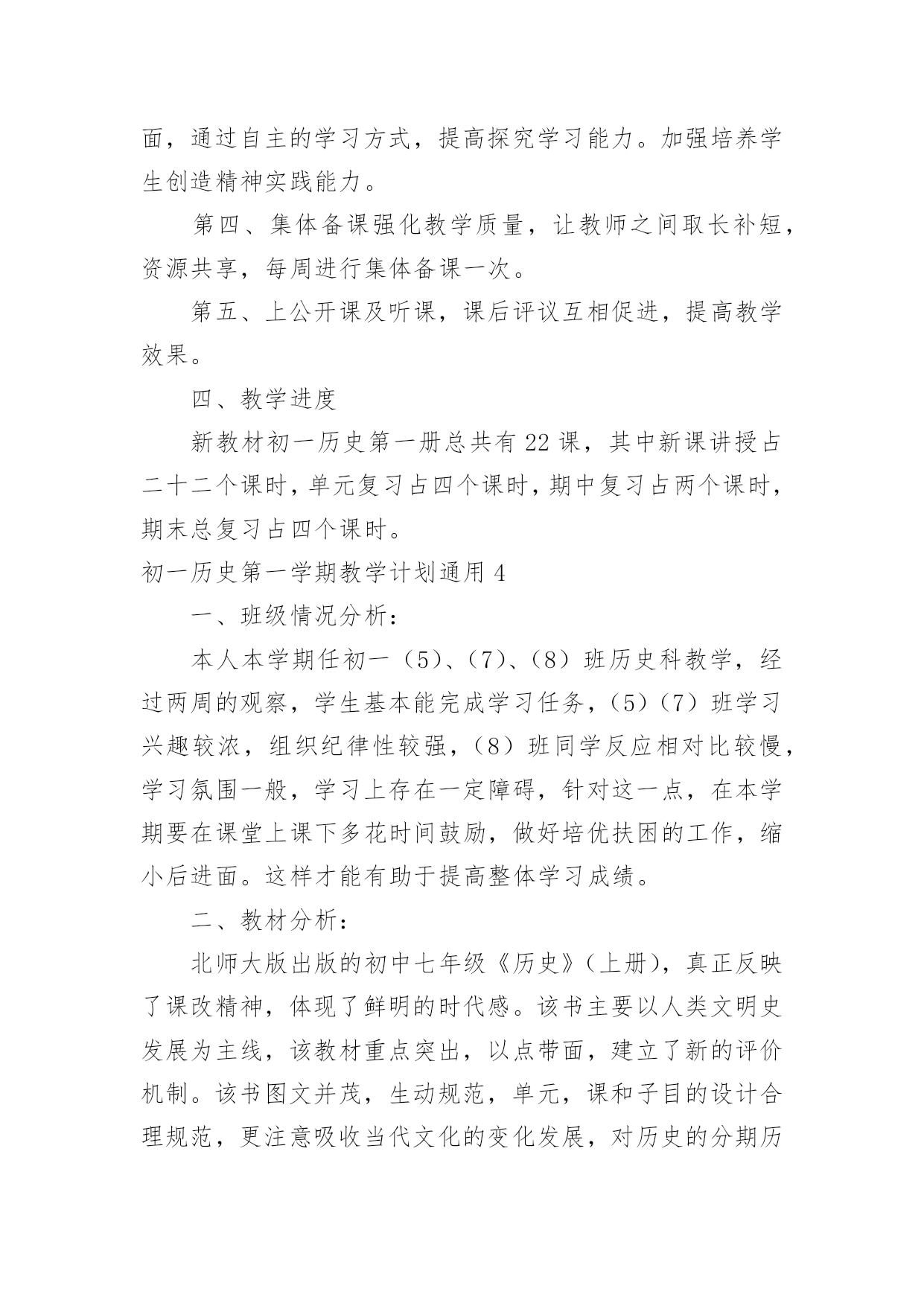 面，通过自主的学习方式，提高探究学习能力。加强培养学生创造精神实践能力。

第四、集体备课强化教学质量，让教师之间取长补短，资源共享，每周进行集体备课一次。

第五、上公开课及听课，课后评议互相促进，提高教学效果。

四、教学进度

新教材初一历史第一册总共有22课，其中新课讲授占二十二个课时，单元复习占四个课时，期中复习占两个课时，期末总复习占四个课时。

初一历史第一学期教学计划通用4

一、班级情况分析：

本人本学期任初一（5）、（7）、（8）班历史科教学，经过两周的观察，学生基本能完成学习任务，（5）（7）班学习兴趣较浓，组织纪律性较强，（8）班同学反应相对比较慢，学习氛围一般，学习上存在一定障碍，针对这一点，在本学期要在课堂上课下多花时间鼓励，做好培优扶困的工作，缩小后进面。这样才能有助于提高整体学习成绩。

二、教材分析：

北师大版出版的初中七年级《历史》（上册），真正反映了课改精神，体现了鲜明的时代感。该书主要以人类文明史发展为主线，该教材重点突出，以点带面，建立了新的评价机制。该书图文并茂，生动规范，单元，课和子目的设计合理规范，更注意吸收当代文化的变化发展，对历史的分期历